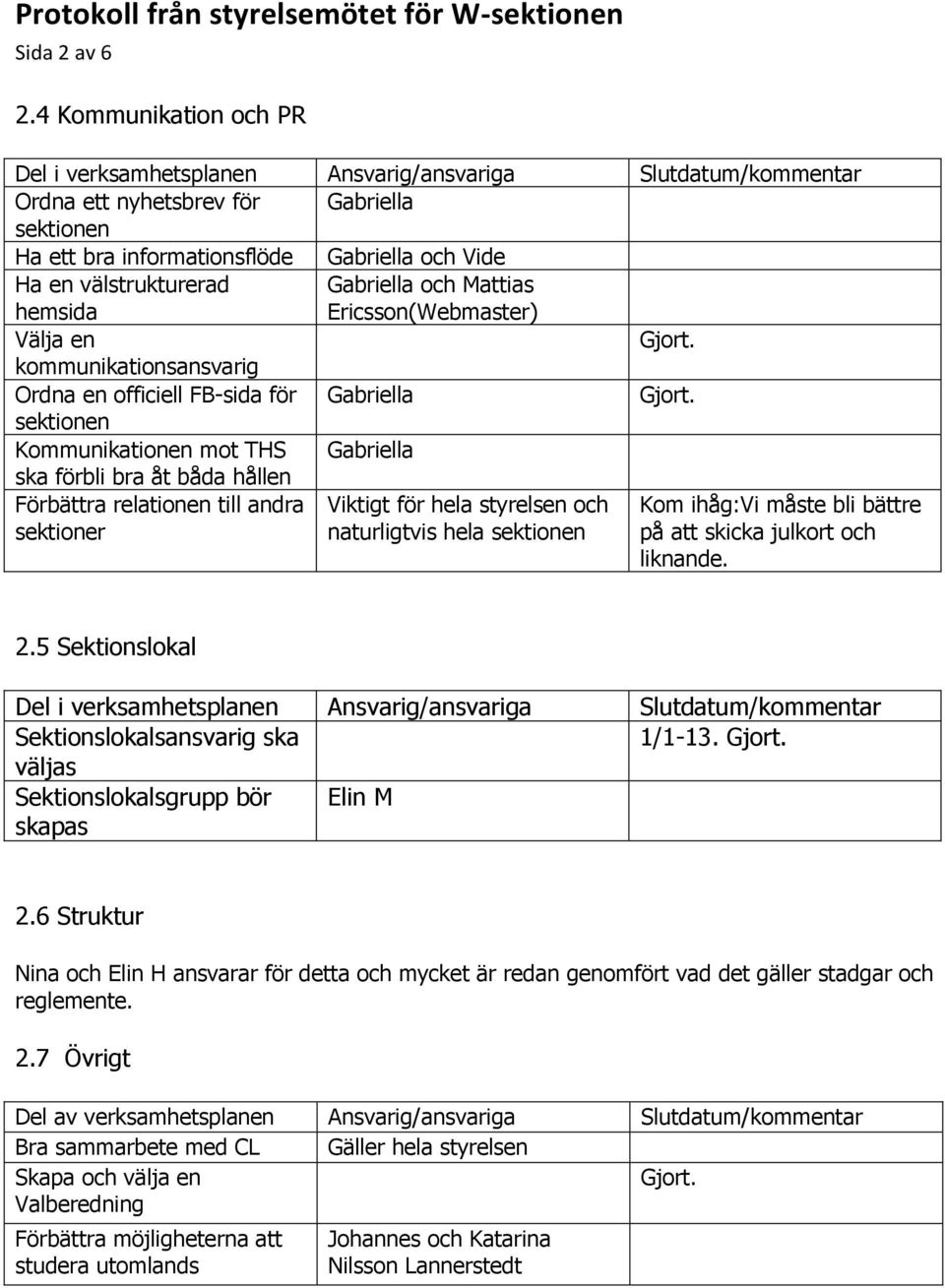 Protokoll från styrelsemötet för W-sektionen
Sida 2 av 6

2.4 Kommunikation och PR

| Del i verksamhetsplanen | Ansvarig/ansvariga | Slutdatum/kommentar |
|---|---|---|
| Ordna ett nyhetsbrev för sektionen | Gabriella | |
| Ha ett bra informationsflöde | Gabriella och Vide | |
| Ha en välstrukturerad hemsida | Gabriella och Mattias Ericsson(Webmaster) | |
| Välja en kommunikationsansvarig | | Gjort. |
| Ordna en officiell FB-sida för sektionen | Gabriella | Gjort. |
| Kommunikationen mot THS ska förbli bra åt båda hållen | Gabriella | |
| Förbättra relationen till andra sektioner | Viktigt för hela styrelsen och naturligtvis hela sektionen | Kom ihåg:Vi måste bli bättre på att skicka julkort och liknande. |

2.5 Sektionslokal

| Del i verksamhetsplanen | Ansvarig/ansvariga | Slutdatum/kommentar |
|---|---|---|
| Sektionslokalsansvarig ska väljas | | 1/1-13. Gjort. |
| Sektionslokalsgrupp bör skapas | Elin M | |

2.6 Struktur

Nina och Elin H ansvarar för detta och mycket är redan genomfört vad det gäller stadgar och reglemente.

2.7 Övrigt

| Del av verksamhetsplanen | Ansvarig/ansvariga | Slutdatum/kommentar |
|---|---|---|
| Bra sammarbete med CL | Gäller hela styrelsen | |
| Skapa och välja en Valberedning | | Gjort. |
| Förbättra möjligheterna att studera utomlands | Johannes och Katarina Nilsson Lannerstedt | |